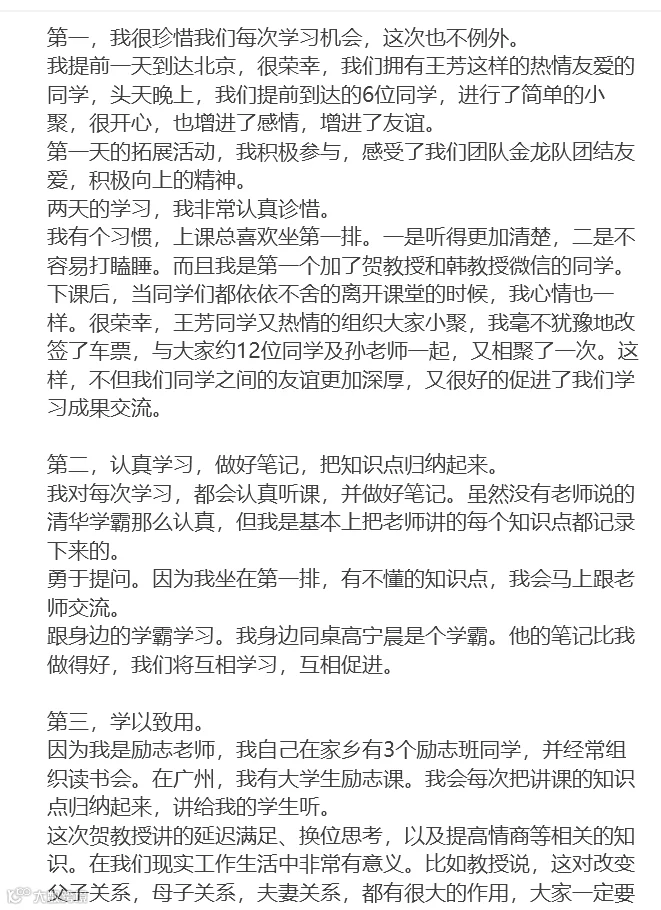 第一，我很珍惜我们每次学习机会，这次也不例外。
我提前一天到达北京，很荣幸，我们拥有王芳这样的热情友爱的同学，头天晚上，我们提前到达的6位同学，进行了简单的小聚，很开心，也增进了感情，增进了友谊。
第一天的拓展活动，我积极参与，感受了我们团队金龙队团结友爱，积极向上的精神。
两天的学习，我非常认真诊惜。
我有个习惯，上课总喜欢坐第一排。一是听得更加清楚，二是不容易打瞌睡。而且我是第一个加了贺教授和韩教授微信的同学。
下课后，当同学们都依依不舍的离开课堂的时候，我心情也一样。很荣幸，王芳同学又热情的组织大家小聚，我毫不犹豫地改签了车票，与大家约12位同学及孙老师一起，又相聚了一次。这样，不但我们同学之间的友谊更加深厚，又很好的促进了我们学习成果交流。

第二，认真学习，做好笔记，把知识点归纳起来。
我对每次学习，都会认真听课，并做好笔记。虽然没有老师说的清华学霸那么认真，但我是基本上把老师讲的每个知识点都记录下来的。
勇于提问。因为我坐在第一排，有不懂的知识点，我会马上跟老师交流。
跟身边的学霸学习。我身边同桌高宁晨是个学霸。他的笔记比我做得好，我们将互相学习，互相促进。

第三，学以致用。
因为我是励志老师，我自己在家乡有3个励志班同学，并经常组织读书会。在广州，我有大学生励志课。我会每次把讲课的知识点归纳起来，讲给我的学生听。
这次贺教授讲的延迟满足、换位思考，以及提高情商等相关的知识。在我们现实工作生活中非常有意义。比如教授说，这对改变父子关系，母子关系，夫妻关系，都有很大的作用，大家一定要